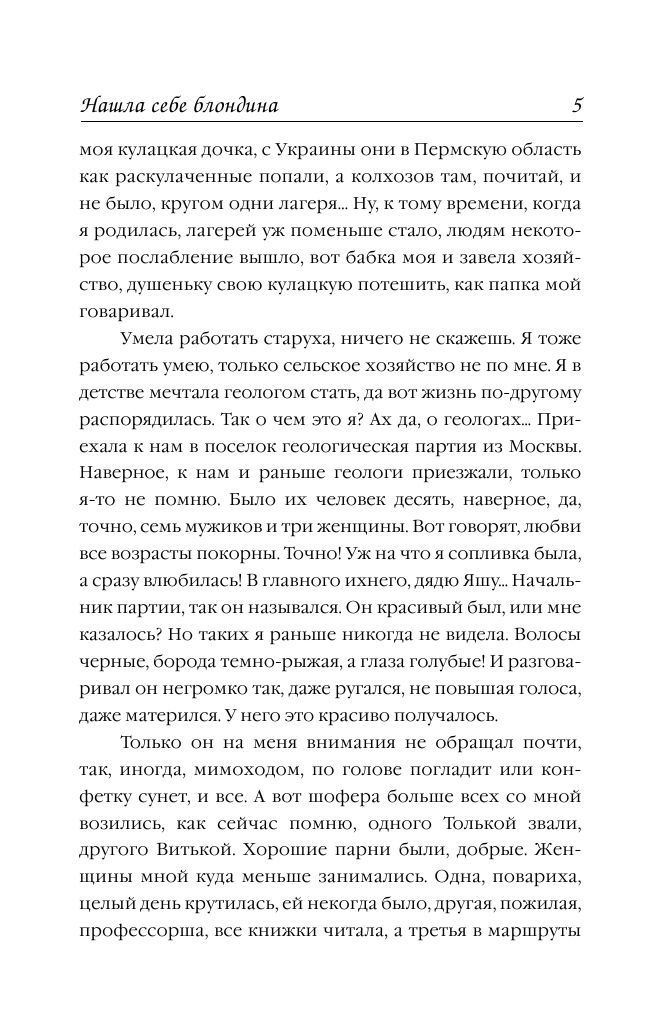 Нашла себе блондина 5

моя кулацкая дочка, с Украины они в Пермскую область как раскулаченные попали, а колхозов там, почитай, и не было, кругом одни лагеря... Ну, к тому времени, когда я родилась, лагерей уж поменьше стало, людям некоторое послабление вышло, вот бабка моя и завела хозяйство, душеньку свою кулацкую потешить, как папка мой говаривал.

Умела работать старуха, ничего не скажешь. Я тоже работать умею, только сельское хозяйство не по мне. Я в детстве мечтала геологом стать, да вот жизнь по-другому распорядилась. Так о чем это я? Ах да, о геологах... Приехала к нам в поселок геологическая партия из Москвы. Наверное, к нам и раньше геологи приезжали, только я-то не помню. Было их человек десять, наверное, да, точно, семь мужиков и три женщины. Вот говорят, любви все возрасты покорны. Точно! Уж на что я сопливка была, а сразу влюбилась! В главного ихнего, дядю Яшу... Начальник партии, так он назывался. Он красивый был, или мне казалось? Но таких я раньше никогда не видела. Волосы черные, борода темно-рыжая, а глаза голубые! И разговаривал он негромко так, даже ругался, не повышая голоса, даже матерился. У него это красиво получалось.

Только он на меня внимания не обращал почти, так, иногда, мимоходом, по голове погладит или конфетку сунет, и все. А вот шофера больше всех со мной возились, как сейчас помню, одного Толькой звали, другого Витькой. Хорошие парни были, добрые. Женщины мной куда меньше занимались. Одна, повариха, целый день крутилась, ей некогда было, другая, пожилая, профессорша, все книжки читала, а третья в маршруты